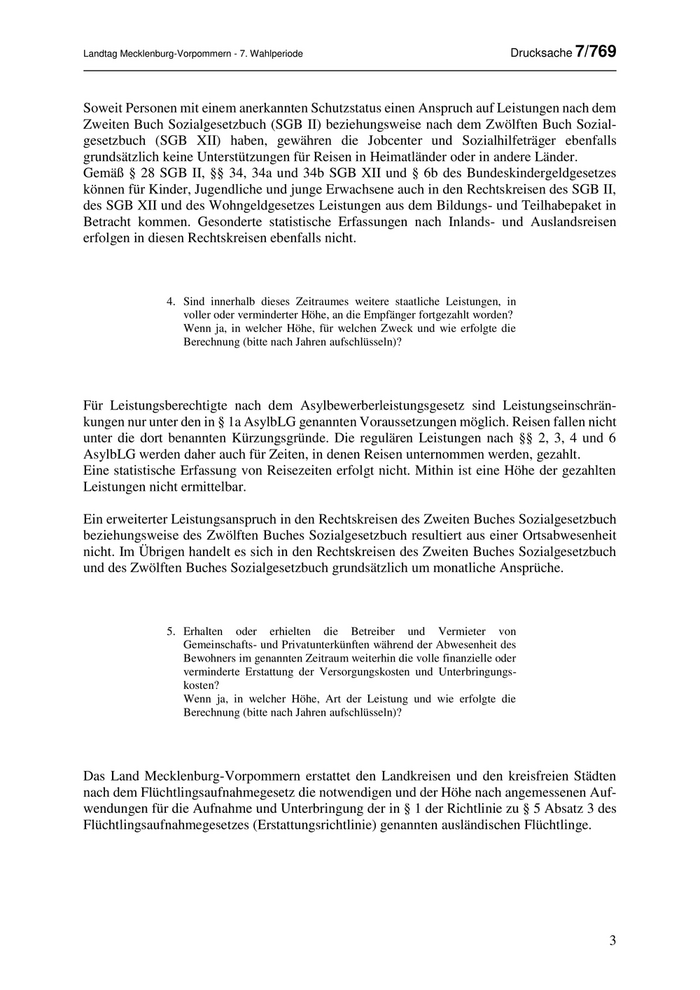 Landtag Mecklenburg-Vorpommern - 7. Wahlperiode

Drucksache 7/769

Soweit Personen mit einem anerkannten Schutzstatus einen Anspruch auf Leistungen nach dem Zweiten Buch Sozialgesetzbuch (SGB II) beziehungsweise nach dem Zwölften Buch Sozialgesetzbuch (SGB XII) haben, gewähren die Jobcenter und Sozialhilfeträger ebenfalls grundsätzlich keine Unterstützungen für Reisen in Heimatländer oder in andere Länder. Gemäß § 28 SGB II, §§ 34, 34a und 34b SGB XII und § 6b des Bundeskindergeldgesetzes können für Kinder, Jugendliche und junge Erwachsene auch in den Rechtskreisen des SGB II, des SGB XII und des Wohngeldgesetzes Leistungen aus dem Bildungs- und Teilhabepaket in Betracht kommen. Gesonderte statistische Erfassungen nach Inlands- und Auslandsreisen erfolgen in diesen Rechtskreisen ebenfalls nicht.

4. Sind innerhalb dieses Zeitraumes weitere staatliche Leistungen, in voller oder verminderter Höhe, an die Empfänger fortgezahlt worden? Wenn ja, in welcher Höhe, für welchen Zweck und wie erfolgte die Berechnung (bitte nach Jahren aufschlüsseln)?

Für Leistungsberechtigte nach dem Asylbewerberleistungsgesetz sind Leistungseinschränkungen nur unter den in § 1a AsylbLG genannten Voraussetzungen möglich. Reisen fallen nicht unter die dort benannten Kürzungsgründe. Die regulären Leistungen nach §§ 2, 3, 4 und 6 AsylbLG werden daher auch für Zeiten, in denen Reisen unternommen werden, gezahlt. Eine statistische Erfassung von Reisezeiten erfolgt nicht. Mithin ist eine Höhe der gezahlten Leistungen nicht ermittelbar.

Ein erweiterter Leistungsanspruch in den Rechtskreisen des Zweiten Buches Sozialgesetzbuch beziehungsweise des Zwölften Buches Sozialgesetzbuch resultiert aus einer Ortsabwesenheit nicht. Im Übrigen handelt es sich in den Rechtskreisen des Zweiten Buches Sozialgesetzbuch und des Zwölften Buches Sozialgesetzbuch grundsätzlich um monatliche Ansprüche.

5. Erhalten oder erhielten die Betreiber und Vermieter von Gemeinschafts- und Privatunterkünften während der Abwesenheit des Bewohners im genannten Zeitraum weiterhin die volle finanzielle oder verminderte Erstattung der Versorgungskosten und Unterbringungskosten?
Wenn ja, in welcher Höhe, Art der Leistung und wie erfolgte die Berechnung (bitte nach Jahren aufschlüsseln)?

Das Land Mecklenburg-Vorpommern erstattet den Landkreisen und den kreisfreien Städten nach dem Flüchtlingsaufnahmegesetz die notwendigen und der Höhe nach angemessenen Aufwendungen für die Aufnahme und Unterbringung der in § 1 der Richtlinie zu § 5 Absatz 3 des Flüchtlingsaufnahmegesetzes (Erstattungsrichtlinie) genannten ausländischen Flüchtlinge.

3